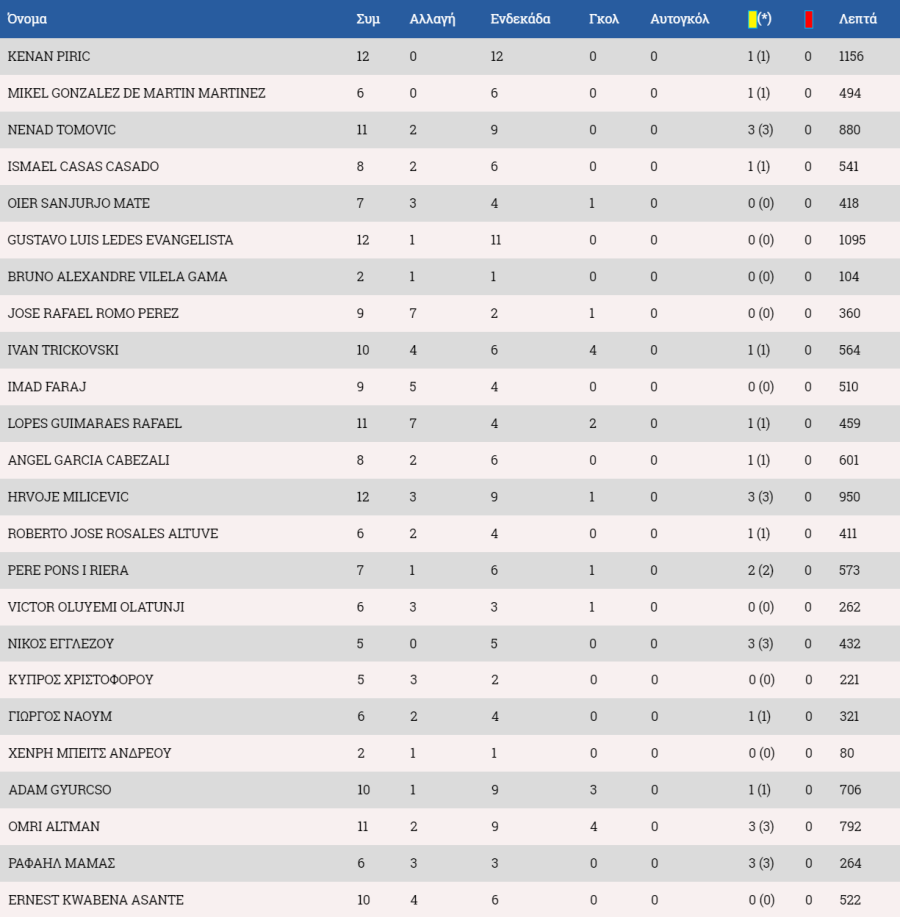 | Όνομα | Συμ | Αλλαγή | Ενδεκάδα | Γκολ | Αυτογκόλ | (*) | | Λεπτά |
|---|---|---|---|---|---|---|---|---|
| KENAN PIRIC | 12 | 0 | 12 | 0 | 0 | 1 (1) | 0 | 1156 |
| MIKEL GONZALEZ DE MARTIN MARTINEZ | 6 | 0 | 6 | 0 | 0 | 1 (1) | 0 | 494 |
| NENAD TOMOVIC | 11 | 2 | 9 | 0 | 0 | 3 (3) | 0 | 880 |
| ISMAEL CASAS CASADO | 8 | 2 | 6 | 0 | 0 | 1 (1) | 0 | 541 |
| OIER SANJURJO MATE | 7 | 3 | 4 | 1 | 0 | 0 (0) | 0 | 418 |
| GUSTAVO LUIS LEDES EVANGELISTA | 12 | 1 | 11 | 0 | 0 | 0 (0) | 0 | 1095 |
| BRUNO ALEXANDRE VILELA GAMA | 2 | 1 | 1 | 0 | 0 | 0 (0) | 0 | 104 |
| JOSE RAFAEL ROMO PEREZ | 9 | 7 | 2 | 1 | 0 | 0 (0) | 0 | 360 |
| IVAN TRICKOVSKI | 10 | 4 | 6 | 4 | 0 | 1 (1) | 0 | 564 |
| IMAD FARAJ | 9 | 5 | 4 | 0 | 0 | 0 (0) | 0 | 510 |
| LOPES GUIMARAES RAFAEL | 11 | 7 | 4 | 2 | 0 | 1 (1) | 0 | 459 |
| ANGEL GARCIA CABEZALI | 8 | 2 | 6 | 0 | 0 | 1 (1) | 0 | 601 |
| HRVOJE MILICEVIC | 12 | 3 | 9 | 1 | 0 | 3 (3) | 0 | 950 |
| ROBERTO JOSE ROSALES ALTUVE | 6 | 2 | 4 | 0 | 0 | 1 (1) | 0 | 411 |
| PERE PONS I RIERA | 7 | 1 | 6 | 1 | 0 | 2 (2) | 0 | 573 |
| VICTOR OLUYEMI OLATUNJI | 6 | 3 | 3 | 1 | 0 | 0 (0) | 0 | 262 |
| ΝΙΚΟΣ ΕΓΓΛΕΖΟΥ | 5 | 0 | 5 | 0 | 0 | 3 (3) | 0 | 432 |
| ΚΥΠΡΟΣ ΧΡΙΣΤΟΦΟΡΟΥ | 5 | 3 | 2 | 0 | 0 | 0 (0) | 0 | 221 |
| ΓΙΩΡΓΟΣ ΝΑΟΥΜ | 6 | 2 | 4 | 0 | 0 | 1 (1) | 0 | 321 |
| ΧΕΝΡΗ ΜΠΕΙΤΣ ΑΝΔΡΕΟΥ | 2 | 1 | 1 | 0 | 0 | 0 (0) | 0 | 80 |
| ADAM GYURCSO | 10 | 1 | 9 | 3 | 0 | 1 (1) | 0 | 706 |
| OMRI ALTMAN | 11 | 2 | 9 | 4 | 0 | 3 (3) | 0 | 792 |
| ΡΑΦΑΗΛ ΜΑΜΑΣ | 6 | 3 | 3 | 0 | 0 | 3 (3) | 0 | 264 |
| ERNEST KWABENA ASANTE | 10 | 4 | 6 | 0 | 0 | 0 (0) | 0 | 522 |